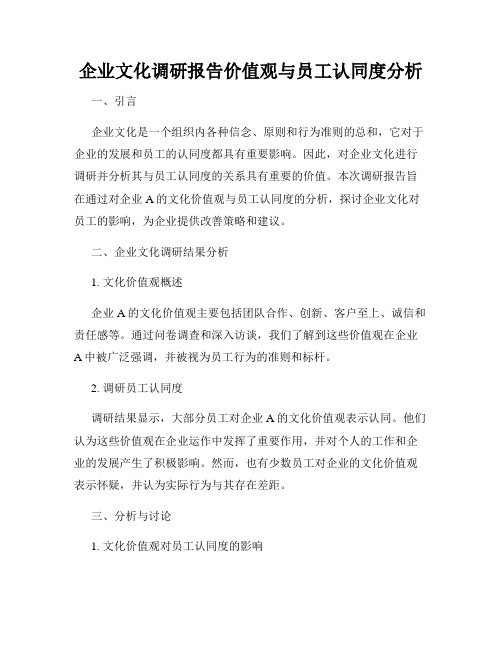 企业文化调研报告价值观与员工认同度分析

一、引言

企业文化是一个组织内各种信念、原则和行为准则的总和，它对于企业的发展和员工的认同度都具有重要影响。因此，对企业文化进行调研并分析其与员工认同度的关系具有重要的价值。本次调研报告旨在通过对企业 A 的文化价值观与员工认同度的分析，探讨企业文化对员工的影响，为企业提供改善策略和建议。

二、企业文化调研结果分析

1. 文化价值观概述

企业 A 的文化价值观主要包括团队合作、创新、客户至上、诚信和责任感等。通过问卷调查和深入访谈，我们了解到这些价值观在企业 A 中被广泛强调，并被视为员工行为的准则和标杆。

2. 调研员工认同度

调研结果显示，大部分员工对企业 A 的文化价值观表示认同。他们认为这些价值观在企业运作中发挥了重要作用，并对个人的工作和企业的发展产生了积极影响。然而，也有少数员工对企业的文化价值观表示怀疑，并认为实际行为与其存在差距。

三、分析与讨论

1. 文化价值观对员工认同度的影响